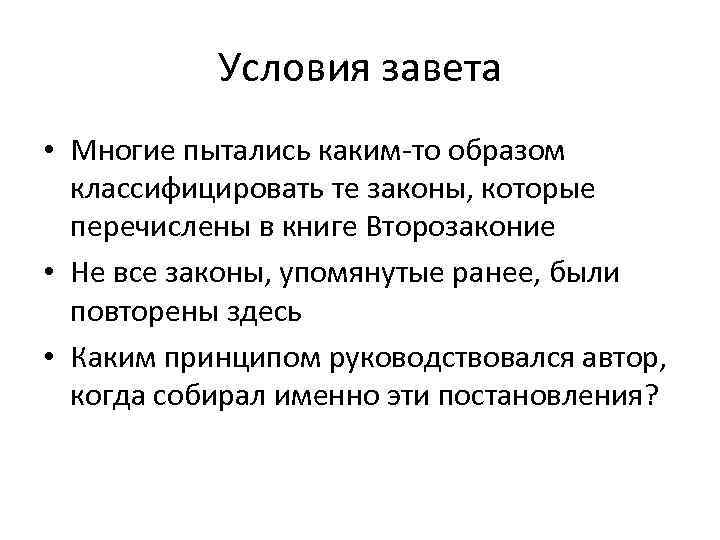 Условия завета

• Многие пытались каким-то образом классифицировать те законы, которые перечислены в книге Второзаконие
• Не все законы, упомянутые ранее, были повторены здесь
• Каким принципом руководствовался автор, когда собирал именно эти постановления?